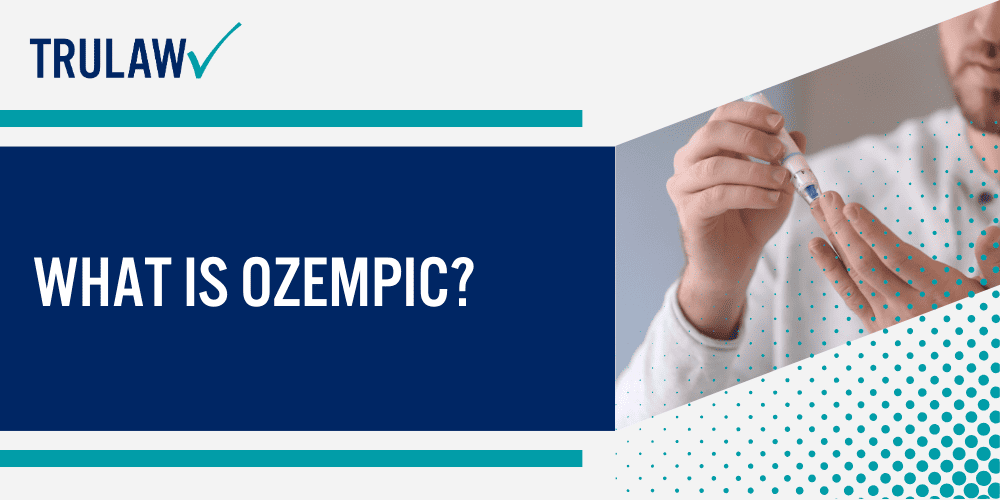 TRULAW

WHAT IS OZEMPIC?